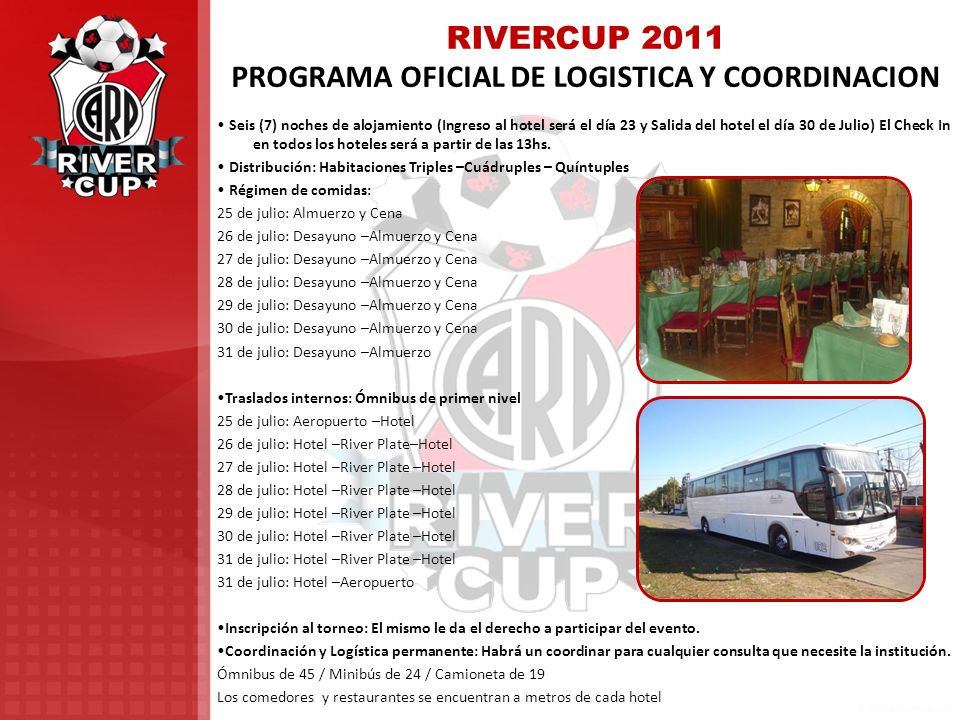 CARP
RIVER CUP

RIVERCUP 2011
PROGRAMA OFICIAL DE LOGISTICA Y COORDINACION

• Seis (7) noches de alojamiento (Ingreso al hotel será el día 23 y Salida del hotel el día 30 de Julio) El Check In en todos los hoteles será a partir de las 13hs.
• Distribución: Habitaciones Triples –Cuádruples – Quíntuples
• Régimen de comidas:
25 de julio: Almuerzo y Cena
26 de julio: Desayuno –Almuerzo y Cena
27 de julio: Desayuno –Almuerzo y Cena
28 de julio: Desayuno –Almuerzo y Cena
29 de julio: Desayuno –Almuerzo y Cena
30 de julio: Desayuno –Almuerzo y Cena
31 de julio: Desayuno –Almuerzo

•Traslados internos: Ómnibus de primer nivel
25 de julio: Aeropuerto –Hotel
26 de julio: Hotel –River Plate–Hotel
27 de julio: Hotel –River Plate –Hotel
28 de julio: Hotel –River Plate –Hotel
29 de julio: Hotel –River Plate –Hotel
30 de julio: Hotel –River Plate –Hotel
31 de julio: Hotel –River Plate –Hotel
31 de julio: Hotel –Aeropuerto

•Inscripción al torneo: El mismo le da el derecho a participar del evento.
•Coordinación y Logística permanente: Habrá un coordinar para cualquier consulta que necesite la institución.
Ómnibus de 45 / Minibús de 24 / Camioneta de 19
Los comedores y restaurantes se encuentran a metros de cada hotel